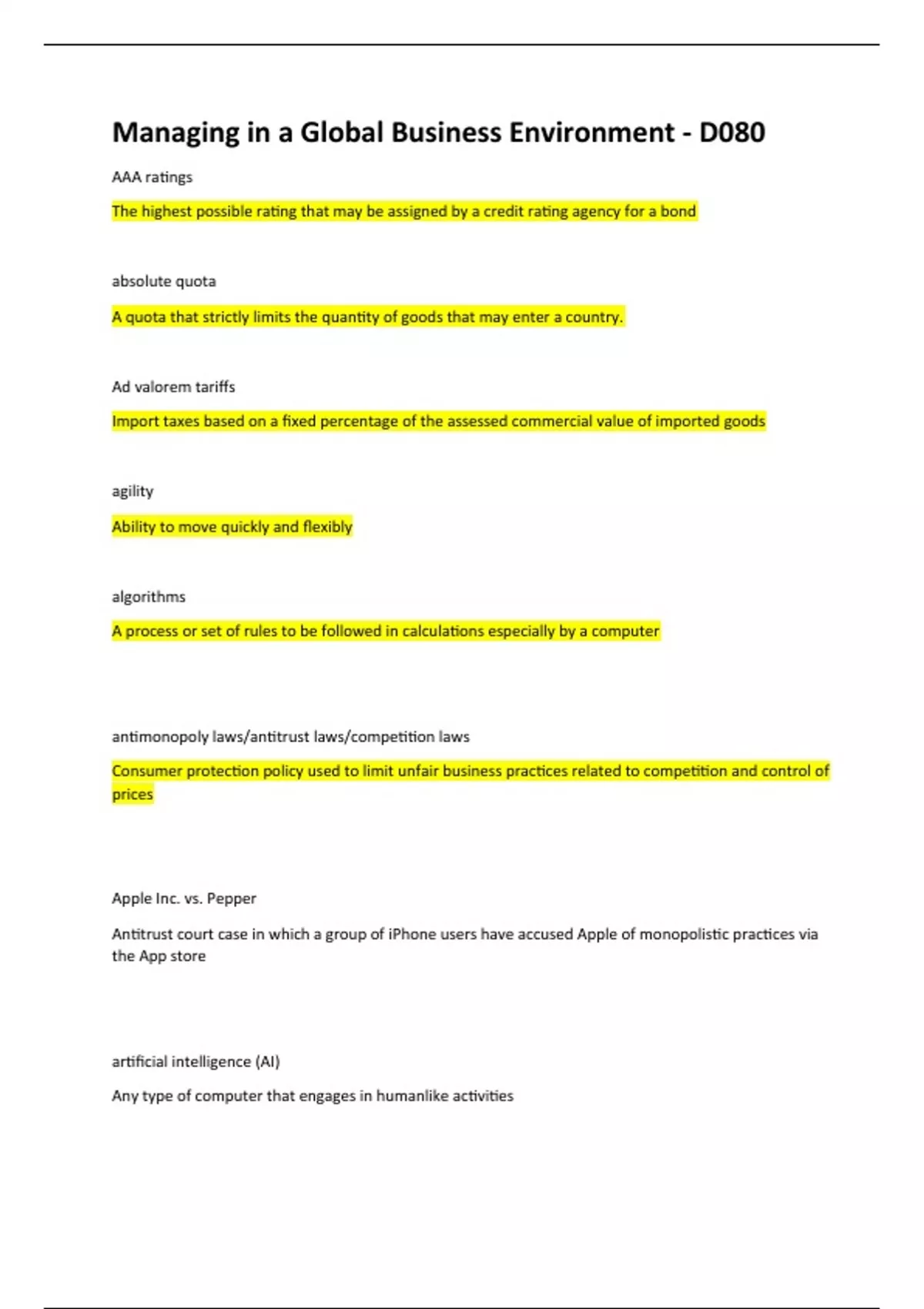 Managing in a Global Business Environment - D080

AAA ratings

The highest possible rating that may be assigned by a credit rating agency for a bond

absolute quota

A quota that strictly limits the quantity of goods that may enter a country.

Ad valorem tariffs

Import taxes based on a fixed percentage of the assessed commercial value of imported goods

agility

Ability to move quickly and flexibly

algorithms

A process or set of rules to be followed in calculations especially by a computer

antimonopoly laws/antitrust laws/competition laws

Consumer protection policy used to limit unfair business practices related to competition and control of prices

Apple Inc. vs. Pepper

Antitrust court case in which a group of iPhone users have accused Apple of monopolistic practices via the App store

artificial intelligence (AI)

Any type of computer that engages in humanlike activities